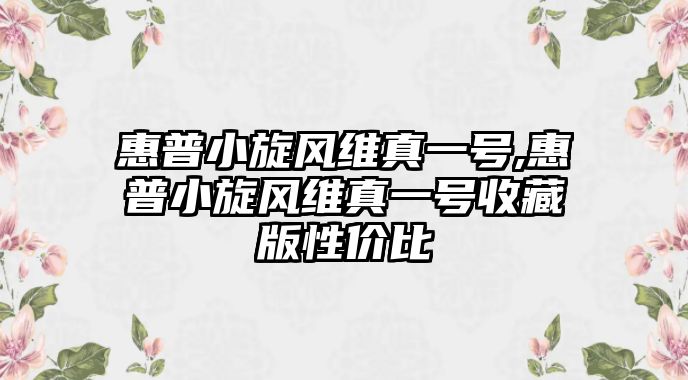 惠普小旋风维真一号,惠普小旋风维真一号收藏版性价比